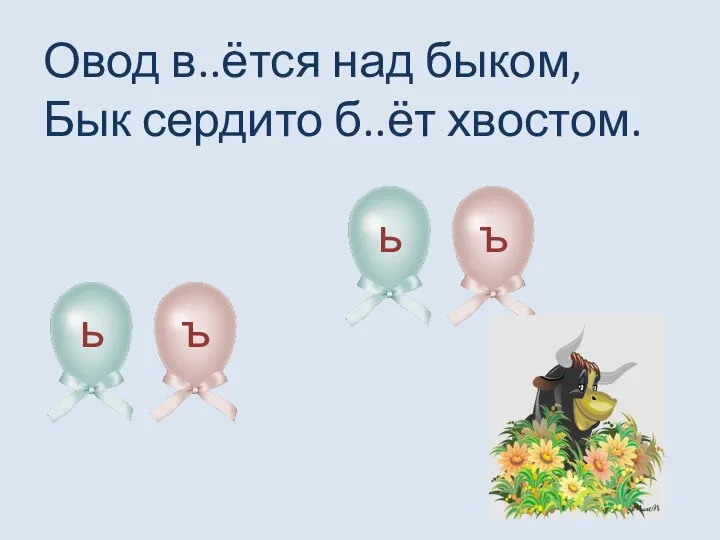 Овод в..ётся над быком,
Бык сердито б..ёт хвостом.

ь ъ

ь ъ